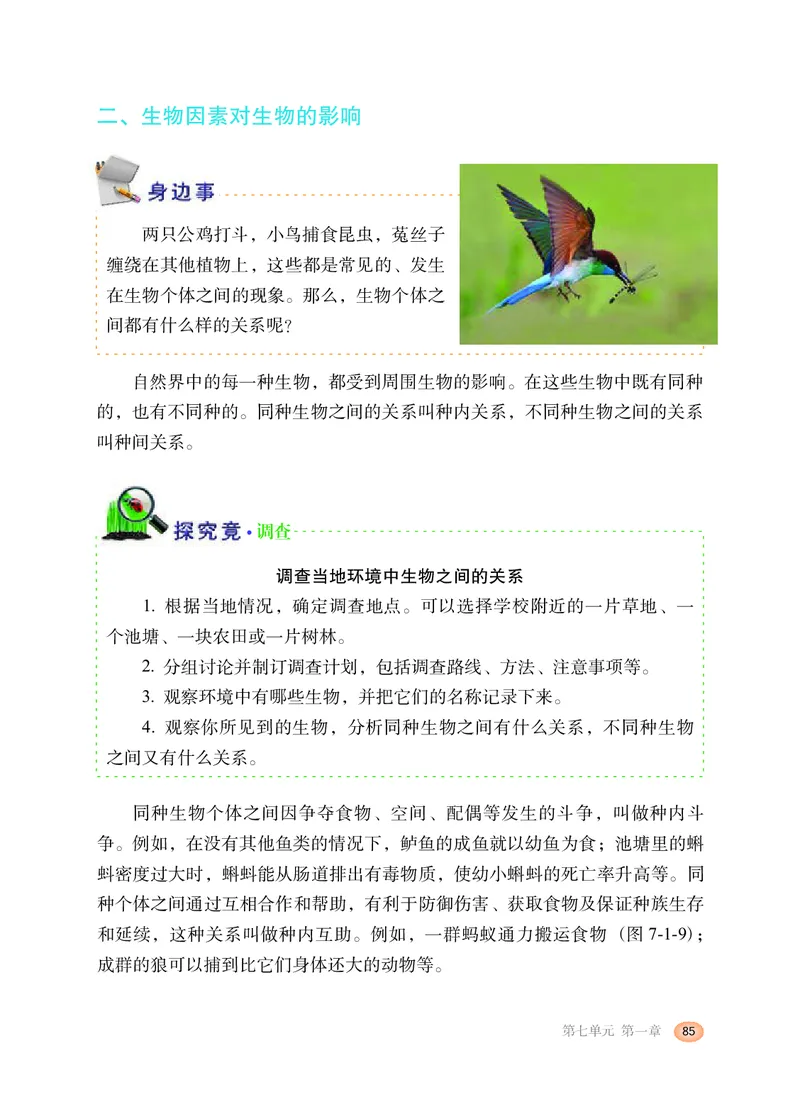 二、生物因素对生物的影响

身边事

两只公鸡打斗，小鸟捕食昆虫，菟丝子缠绕在其他植物上，这些都是常见的、发生在生物个体之间的现象。那么，生物个体之间都有什么样的关系呢？

自然界中的每一种生物，都受到周围生物的影响。在这些生物中既有同种的，也有不同种的。同种生物之间的关系叫种内关系，不同种生物之间的关系叫种间关系。

探究竟·调查

调查当地环境中生物之间的关系

1. 根据当地情况，确定调查地点。可以选择学校附近的一片草地、一个池塘、一块农田或一片树林。

2. 分组讨论并制订调查计划，包括调查路线、方法、注意事项等。

3. 观察环境中有哪些生物，并把它们的名称记录下来。

4. 观察你所见到的生物，分析同种生物之间有什么关系，不同种生物之间又有什么关系。

同种生物个体之间因争夺食物、空间、配偶等发生的斗争，叫做种内斗争。例如，在没有其他鱼类的情况下，鲈鱼的成鱼就以幼鱼为食；池塘里的蝌蚪密度过大时，蝌蚪能从肠道排出有毒物质，使幼小蝌蚪的死亡率升高等。同种个体之间通过互相合作和帮助，有利于防御伤害、获取食物及保证种族生存和延续，这种关系叫做种内互助。例如，一群蚂蚁通力搬运食物（图 7-1-9）；成群的狼可以捕到比它们身体还大的动物等。

第七单元 第一章 85